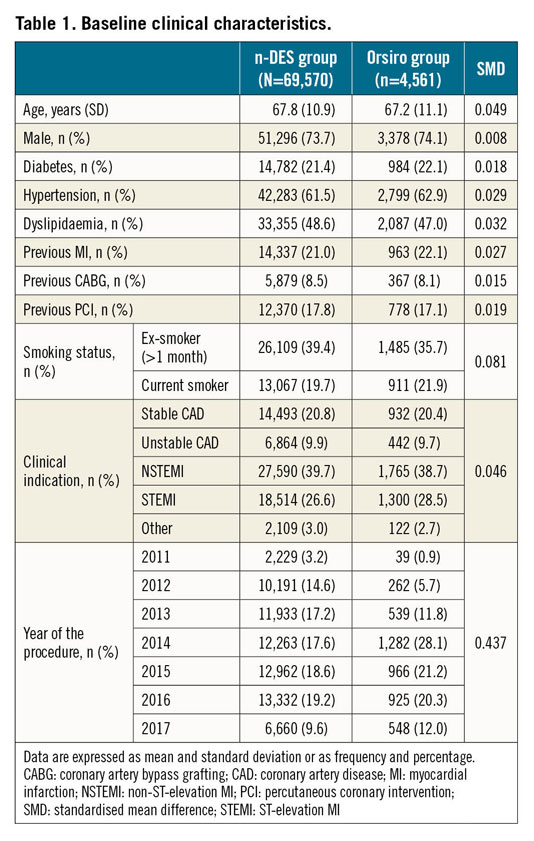 Table 1. Baseline clinical characteristics.

| | | n-DES group (N=69,570) | Orsiro group (n=4,561) | SMD |
|---|---|---|---|---|
| Age, years (SD) | | 67.8 (10.9) | 67.2 (11.1) | 0.049 |
| Male, n (%) | | 51,296 (73.7) | 3,378 (74.1) | 0.008 |
| Diabetes, n (%) | | 14,782 (21.4) | 984 (22.1) | 0.018 |
| Hypertension, n (%) | | 42,283 (61.5) | 2,799 (62.9) | 0.029 |
| Dyslipidaemia, n (%) | | 33,355 (48.6) | 2,087 (47.0) | 0.032 |
| Previous MI, n (%) | | 14,337 (21.0) | 963 (22.1) | 0.027 |
| Previous CABG, n (%) | | 5,879 (8.5) | 367 (8.1) | 0.015 |
| Previous PCI, n (%) | | 12,370 (17.8) | 778 (17.1) | 0.019 |
| Smoking status, n (%) | Ex-smoker (>1 month) | 26,109 (39.4) | 1,485 (35.7) | 0.081 |
| | Current smoker | 13,067 (19.7) | 911 (21.9) | |
| Clinical indication, n (%) | Stable CAD | 14,493 (20.8) | 932 (20.4) | 0.046 |
| | Unstable CAD | 6,864 (9.9) | 442 (9.7) | |
| | NSTEMI | 27,590 (39.7) | 1,765 (38.7) | |
| | STEMI | 18,514 (26.6) | 1,300 (28.5) | |
| | Other | 2,109 (3.0) | 122 (2.7) | |
| Year of the procedure, n (%) | 2011 | 2,229 (3.2) | 39 (0.9) | 0.437 |
| | 2012 | 10,191 (14.6) | 262 (5.7) | |
| | 2013 | 11,933 (17.2) | 539 (11.8) | |
| | 2014 | 12,263 (17.6) | 1,282 (28.1) | |
| | 2015 | 12,962 (18.6) | 966 (21.2) | |
| | 2016 | 13,332 (19.2) | 925 (20.3) | |
| | 2017 | 6,660 (9.6) | 548 (12.0) | |

Data are expressed as mean and standard deviation or as frequency and percentage. CABG: coronary artery bypass grafting; CAD: coronary artery disease; MI: myocardial infarction; NSTEMI: non-ST-elevation MI; PCI: percutaneous coronary intervention; SMD: standardised mean difference; STEMI: ST-elevation MI